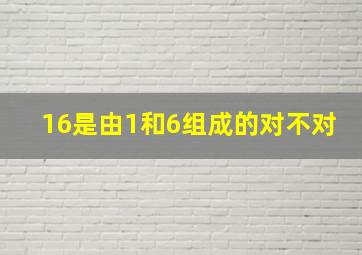 16是由1和6组成的对不对